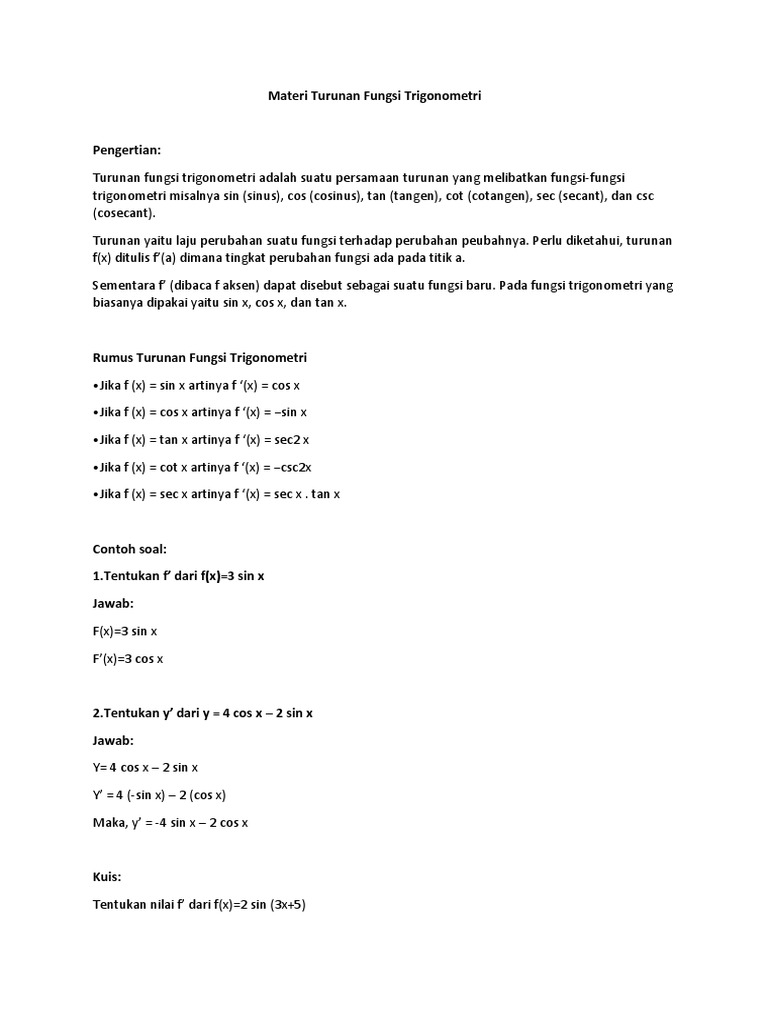 Materi Turunan Fungsi Trigonometri

Pengertian:

Turunan fungsi trigonometri adalah suatu persamaan turunan yang melibatkan fungsi-fungsi trigonometri misalnya sin (sinus), cos (cosinus), tan (tangen), cot (cotangen), sec (secant), dan csc (cosecant).

Turunan yaitu laju perubahan suatu fungsi terhadap perubahan peubahnya. Perlu diketahui, turunan f(x) ditulis f'(a) dimana tingkat perubahan fungsi ada pada titik a.

Sementara f' (dibaca f aksen) dapat disebut sebagai suatu fungsi baru. Pada fungsi trigonometri yang biasanya dipakai yaitu sin x, cos x, dan tan x.

Rumus Turunan Fungsi Trigonometri

•Jika f (x) = sin x artinya f '(x) = cos x

•Jika f (x) = cos x artinya f '(x) = –sin x

•Jika f (x) = tan x artinya f '(x) = sec2 x

•Jika f (x) = cot x artinya f '(x) = –csc2x

•Jika f (x) = sec x artinya f '(x) = sec x . tan x

Contoh soal:

1.Tentukan f' dari f(x)=3 sin x

Jawab:

F(x)=3 sin x

F'(x)=3 cos x

2.Tentukan y' dari y = 4 cos x – 2 sin x

Jawab:

Y= 4 cos x – 2 sin x

Y' = 4 (-sin x) – 2 (cos x)

Maka, y' = -4 sin x – 2 cos x

Kuis:

Tentukan nilai f' dari f(x)=2 sin (3x+5)